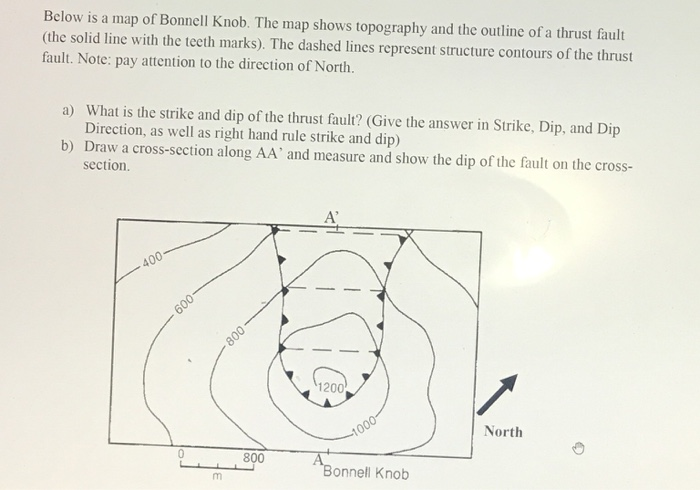 Below is a map of Bonnell Knob. The map shows topography and the outline of a thrust fault (the solid line with the teeth marks). The dashed lines represent structure contours of the thrust fault. Note: pay attention to the direction of North.

a) What is the strike and dip of the thrust fault? (Give the answer in Strike, Dip, and Dip Direction, as well as right hand rule strike and dip)
b) Draw a cross-section along AA' and measure and show the dip of the fault on the cross-section.

A'
400
600
800
1200
1000
North
0
800
m
A
Bonnell Knob